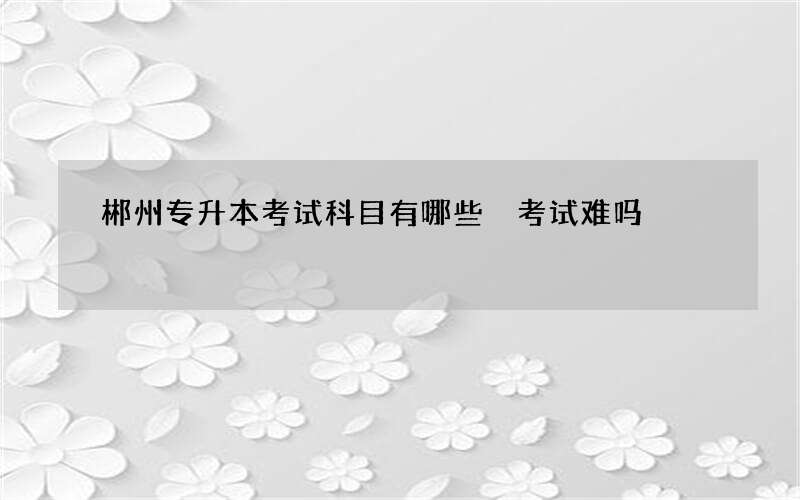 郴州专升本考试科目有哪些　考试难吗